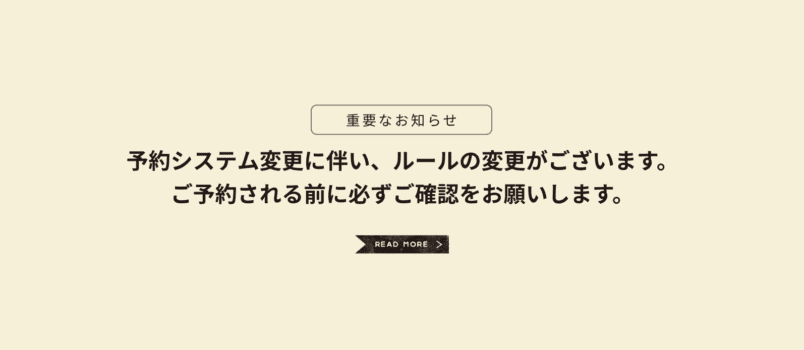 重要なお知らせ

予約システム変更に伴い、ルールの変更がございます。
ご予約される前に必ずご確認をお願いします。

READ MORE >